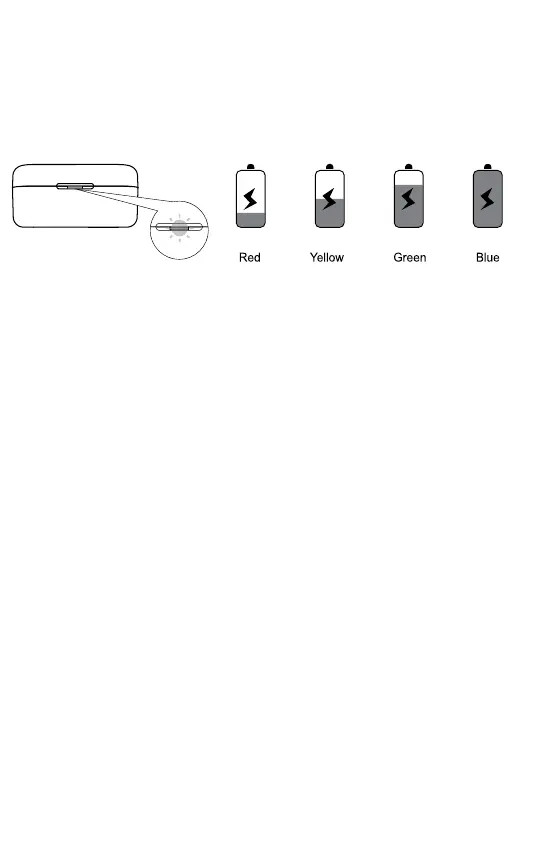 Red Yellow Green Blue